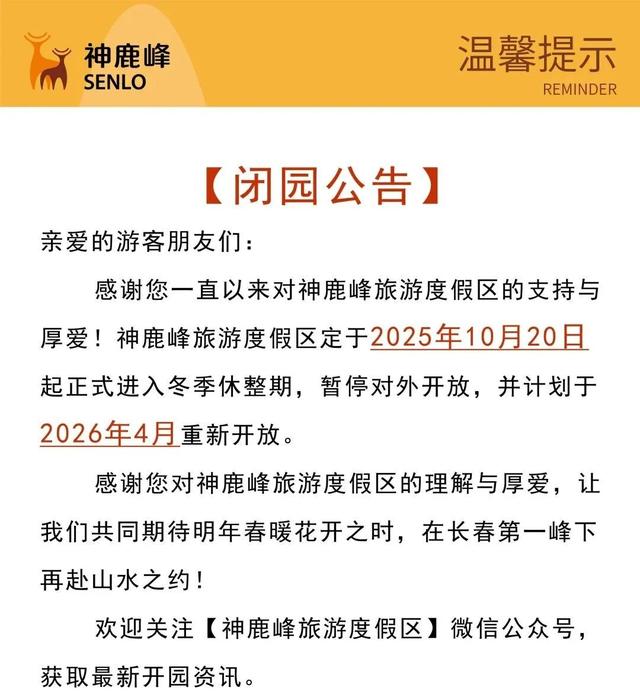 神鹿峰
SENLO

温馨提示
REMINDER

【闭园公告】

亲爱的游客朋友们：

感谢您一直以来对神鹿峰旅游度假区的支持与厚爱！神鹿峰旅游度假区定于2025年10月20日起正式进入冬季休整期，暂停对外开放，并计划于2026年4月重新开放。

感谢您对神鹿峰旅游度假区的理解与厚爱，让我们共同期待明年春暖花开之时，在长春第一峰下再赴山水之约！

欢迎关注【神鹿峰旅游度假区】微信公众号，获取最新开园资讯。